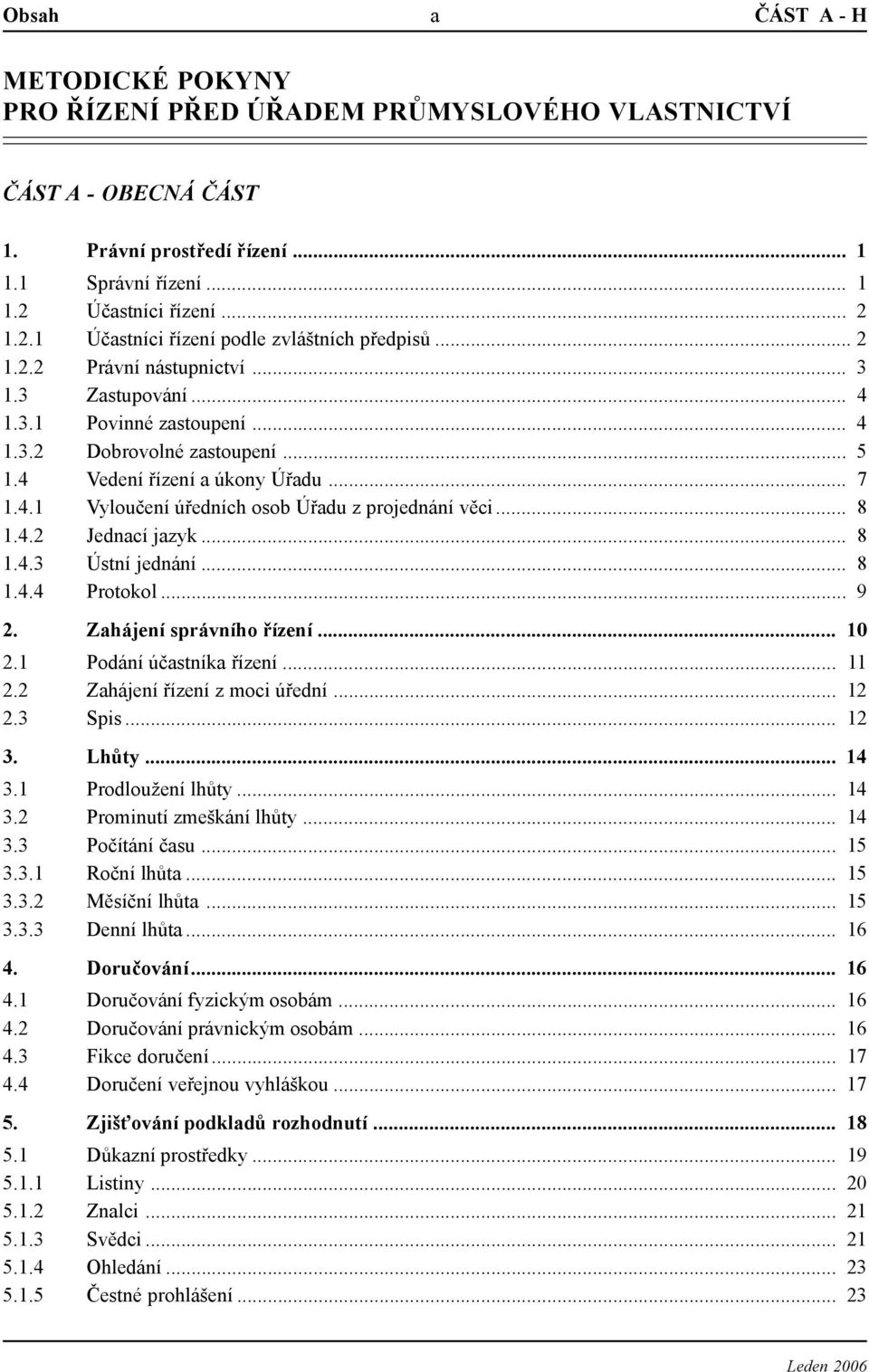 Obsah a ČÁST A - H

METODICKÉ POKYNY
PRO ŘÍZENÍ PŘED ÚŘADEM PRŮMYSLOVÉHO VLASTNICTVÍ

ČÁST A - OBECNÁ ČÁST

1. Právní prostředí řízení ... 1
1.1 Správní řízení ... 1
1.2 Účastníci řízení ... 2
1.2.1 Účastníci řízení podle zvláštních předpisů ... 2
1.2.2 Právní nástupnictví ... 3
1.3 Zastupování ... 4
1.3.1 Povinné zastoupení ... 4
1.3.2 Dobrovolné zastoupení ... 5
1.4 Vedení řízení a úkony Úřadu ... 7
1.4.1 Vyloučení úředních osob Úřadu z projednání věci ... 8
1.4.2 Jednací jazyk ... 8
1.4.3 Ústní jednání ... 8
1.4.4 Protokol ... 9
2. Zahájení správního řízení ... 10
2.1 Podání účastníka řízení ... 11
2.2 Zahájení řízení z moci úřední ... 12
2.3 Spis ... 12
3. Lhůty ... 14
3.1 Prodloužení lhůty ... 14
3.2 Prominutí zmeškání lhůty ... 14
3.3 Počítání času ... 15
3.3.1 Roční lhůta ... 15
3.3.2 Měsíční lhůta ... 15
3.3.3 Denní lhůta ... 16
4. Doručování ... 16
4.1 Doručování fyzickým osobám ... 16
4.2 Doručování právnickým osobám ... 16
4.3 Fikce doručení ... 17
4.4 Doručení veřejnou vyhláškou ... 17
5. Zjišťování podkladů rozhodnutí ... 18
5.1 Důkazní prostředky ... 19
5.1.1 Listiny ... 20
5.1.2 Znalci ... 21
5.1.3 Svědci ... 21
5.1.4 Ohledání ... 23
5.1.5 Čestné prohlášení ... 23

Leden 2006